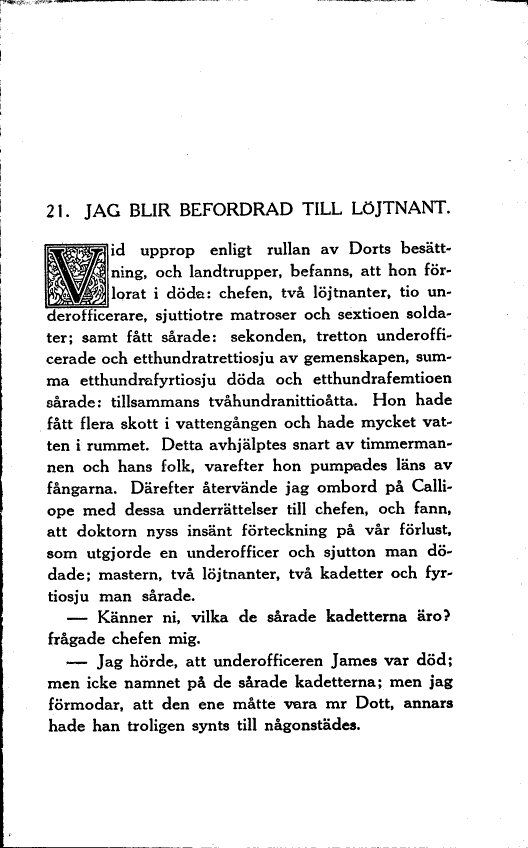 21. JAG BLIR BEFORDRAD TILL LÖJTNANT.

Vid upprop enligt rullan av Dorts besättning, och landtrupper, befanns, att hon förlorat i döda: chefen, två löjtnanter, tio underofficerare, sjuttiotre matroser och sextioen soldater; samt fått sårade: sekonden, tretton underofficerade och etthundratrettiosju av gemenskapen, summa etthundrafyrtiosju döda och etthundrafemtioen sårade: tillsammans tvåhundranittioåtta. Hon hade fått flera skott i vattengången och hade mycket vatten i rummet. Detta avhjälptes snart av timmermannen och hans folk, varefter hon pumpades läns av fångarna. Därefter återvände jag ombord på Calliope med dessa underrättelser till chefen, och fann, att doktorn nyss insänt förteckning på vår förlust, som utgjorde en underofficer och sjutton man dödade; mastern, två löjtnanter, två kadetter och fyrtiosju man sårade.

— Känner ni, vilka de sårade kadetterna äro? frågade chefen mig.

— Jag hörde, att underofficeren James var död; men icke namnet på de sårade kadetterna; men jag förmodar, att den ene måtte vara mr Dott, annars hade han troligen synts till någonstädes.